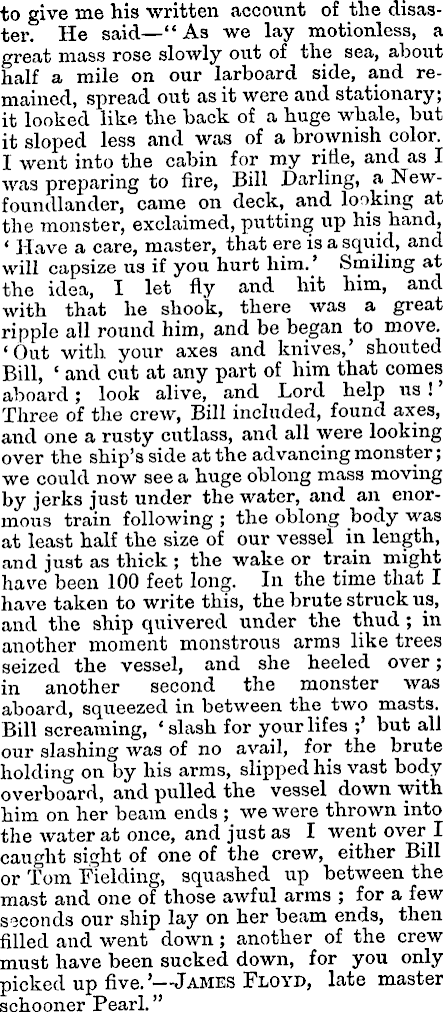 to give me his written account of the disaster. He said—"As we lay motionless, a great mass rose slowly out of the sea, about half a mile on our larboard side, and remained, spread out as it were and stationary; it looked like the back of a huge whale, but it sloped less and was of a brownish color. I went into the cabin for my rifle, and as I was preparing to fire, Bill Darling, a Newfoundlander, came on deck, and looking at the monster, exclaimed, putting up his hand, 'Have a care, master, that ere is a squid, and will capsize us if you hurt him.' Smiling at the idea, I let fly and hit him, and with that he shook, there was a great ripple all round him, and be began to move. 'Out with your axes and knives,' shouted Bill, 'and cut at any part of him that comes aboard; look alive, and Lord help us!' Three of the crew, Bill included, found axes, and one a rusty cutlass, and all were looking over the ship's side at the advancing monster; we could now see a huge oblong mass moving by jerks just under the water, and an enormous train following; the oblong body was at least half the size of our vessel in length, and just as thick; the wake or train might have been 100 feet long. In the time that I have taken to write this, the brute struck us, and the ship quivered under the thud; in another moment monstrous arms like trees seized the vessel, and she heeled over; in another second the monster was aboard, squeezed in between the two masts. Bill screaming, 'slash for your lifes;' but all our slashing was of no avail, for the brute holding on by his arms, slipped his vast body overboard, and pulled the vessel down with him on her beam ends; we were thrown into the water at once, and just as I went over I caught sight of one of the crew, either Bill or Tom Fielding, squashed up between the mast and one of those awful arms; for a few seconds our ship lay on her beam ends, then filled and went down; another of the crew must have been sucked down, for you only picked up five.'—JAMES FLOYD, late master schooner Pearl."